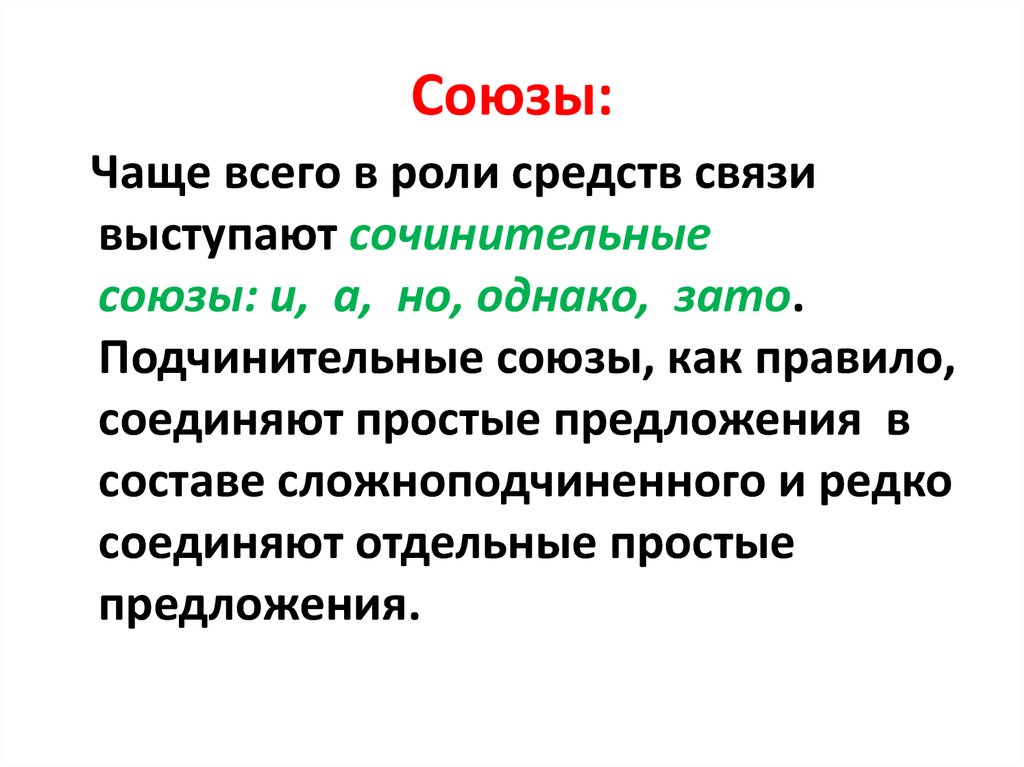 Союзы:

Чаще всего в роли средств связи выступают сочинительные союзы: и, а, но, однако, зато. Подчинительные союзы, как правило, соединяют простые предложения в составе сложноподчиненного и редко соединяют отдельные простые предложения.